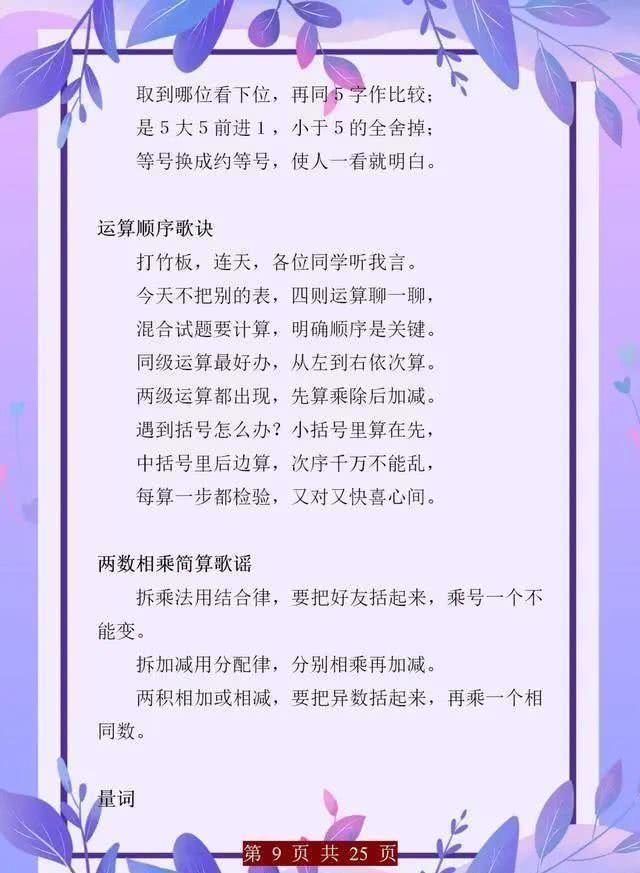 取到哪位看下位，再同 5 字作比较；
是 5 大 5 前进 1，小于 5 的全舍掉；
等号换成约等号，使人一看就明白。

运算顺序歌诀

打竹板，连天，各位同学听我言。
今天不把别的表，四则运算聊一聊，
混合试题要计算，明确顺序是关键。
同级运算最好办，从左到右依次算。
两级运算都出现，先算乘除后加减。
遇到括号怎么办？小括号里算在先，
中括号里后边算，次序千万不能乱，
每算一步都检验，又对又快喜心间。

两数相乘简算歌谣

拆乘法用结合律，要把好友括起来，乘号一个不能变。

拆加减用分配律，分别相乘再加减。

两积相加或相减，要把异数括起来，再乘一个相同数。

量词

第 9 页 共 25 页